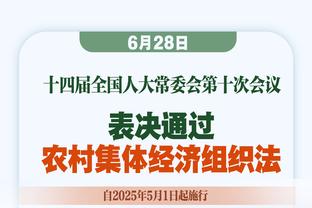 6月28日

十四届全国人大常委会第十次会议

表决通过

农村集体经济组织法

自2025年5月1日起施行